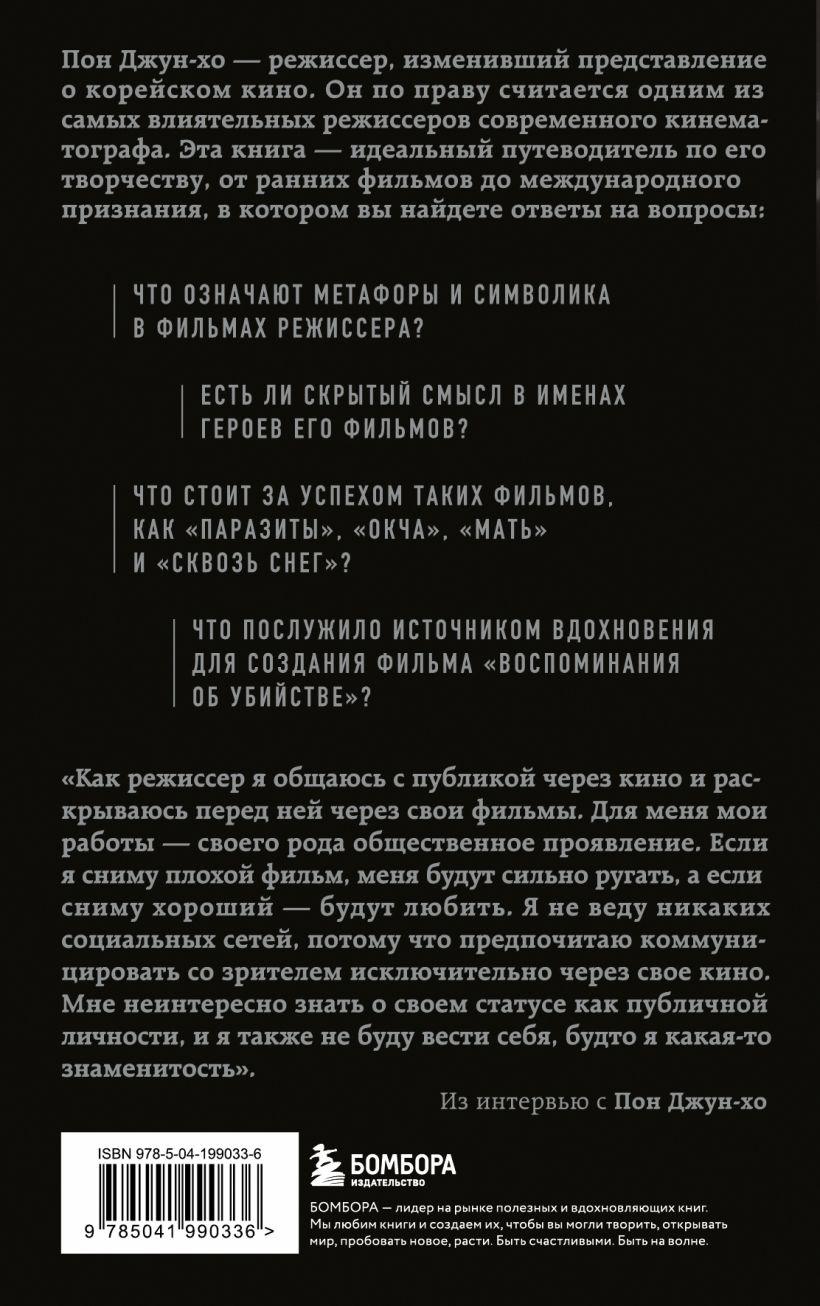 Пон Джун-хо — режиссер, изменивший представление о корейском кино. Он по праву считается одним из самых влиятельных режиссеров современного кинематографа. Эта книга — идеальный путеводитель по его творчеству, от ранних фильмов до международного признания, в котором вы найдете ответы на вопросы:

ЧТО ОЗНАЧАЮТ МЕТАФОРЫ И СИМВОЛИКА В ФИЛЬМАХ РЕЖИССЕРА?

ЕСТЬ ЛИ СКРЫТЫЙ СМЫСЛ В ИМЕНАХ ГЕРОЕВ ЕГО ФИЛЬМОВ?

ЧТО СТОИТ ЗА УСПЕХОМ ТАКИХ ФИЛЬМОВ, КАК «ПАРАЗИТЫ», «ОКЧА», «МАТЬ» И «СКВОЗЬ СНЕГ»?

ЧТО ПОСЛУЖИЛО ИСТОЧНИКОМ ВДОХНОВЕНИЯ ДЛЯ СОЗДАНИЯ ФИЛЬМА «ВОСПОМИНАНИЯ ОБ УБИЙСТВЕ»?

«Как режиссер я общаюсь с публикой через кино и раскрываюсь перед ней через свои фильмы. Для меня мои работы — своего рода общественное проявление. Если я сниму плохой фильм, меня будут сильно ругать, а если сниму хороший — будут любить. Я не веду никаких социальных сетей, потому что предпочитаю коммуницировать со зрителем исключительно через свое кино. Мне неинтересно знать о своем статусе как публичной личности, и я также не буду вести себя, будто я какая-то знаменитость».

Из интервью с Пон Джун-хо

ISBN 978-5-04-199033-6

9 785041 990336 >

БОМБОРА
ИЗДАТЕЛЬСТВО

БОМБОРА — лидер на рынке полезных и вдохновляющих книг. Мы любим книги и создаем их, чтобы вы могли творить, открывать мир, пробовать новое, расти. Быть счастливыми. Быть на волне.